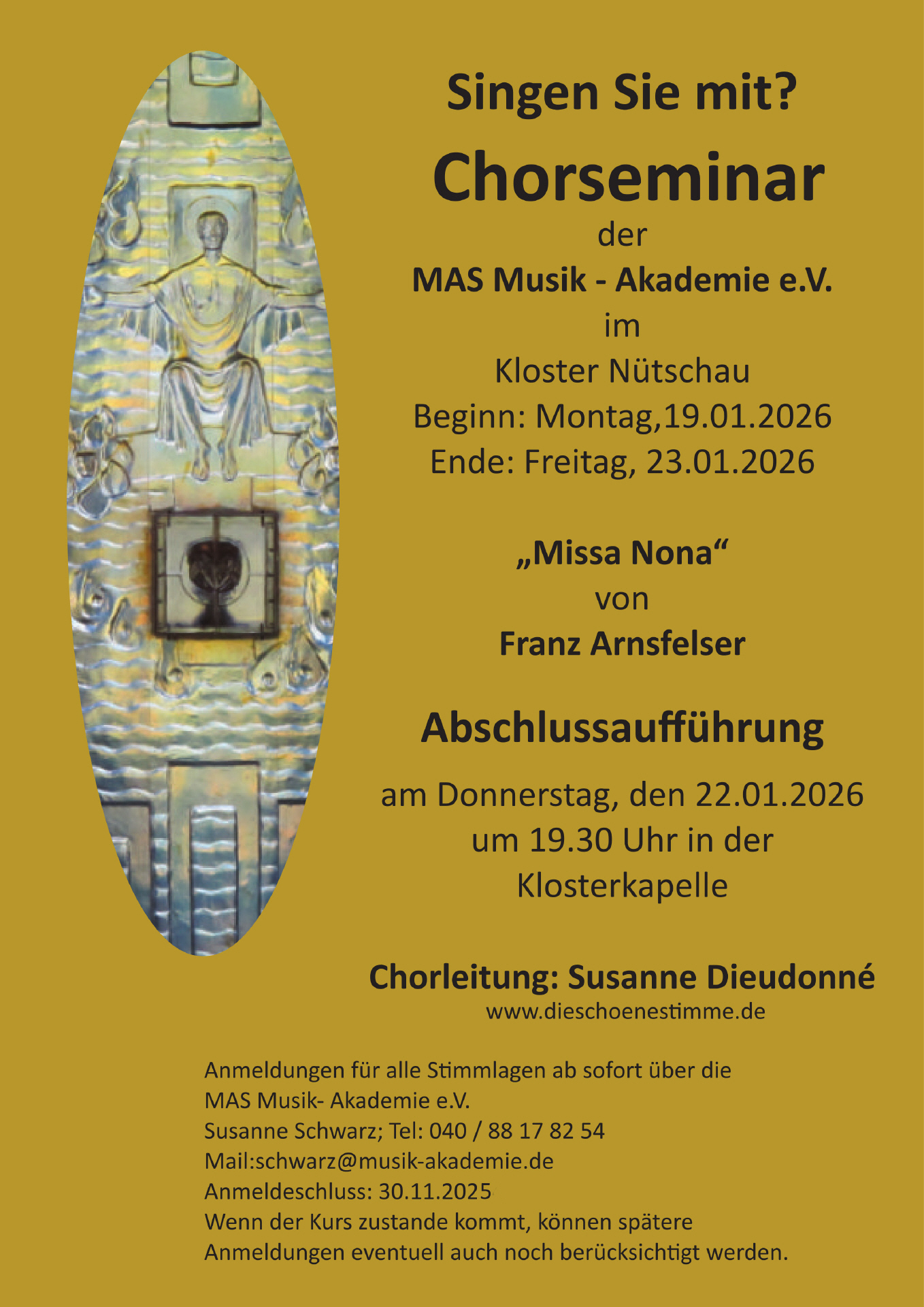 Singen Sie mit?

Chorseminar

der

MAS Musik - Akademie e.V.

im

Kloster Nütschau

Beginn: Montag,19.01.2026

Ende: Freitag, 23.01.2026

„Missa Nona“

von

Franz Arnsfelser

Abschlussaufführung

am Donnerstag, den 22.01.2026
um 19.30 Uhr in der
Klosterkapelle

Chorleitung: Susanne Dieudonné

www.dieschoenestimme.de

Anmeldungen für alle Stimmlagen ab sofort über die
MAS Musik- Akademie e.V.
Susanne Schwarz; Tel: 040 / 88 17 82 54
Mail:schwarz@musik-akademie.de
Anmeldeschluss: 30.11.2025
Wenn der Kurs zustande kommt, können spätere Anmeldungen eventuell auch noch berücksichtigt werden.